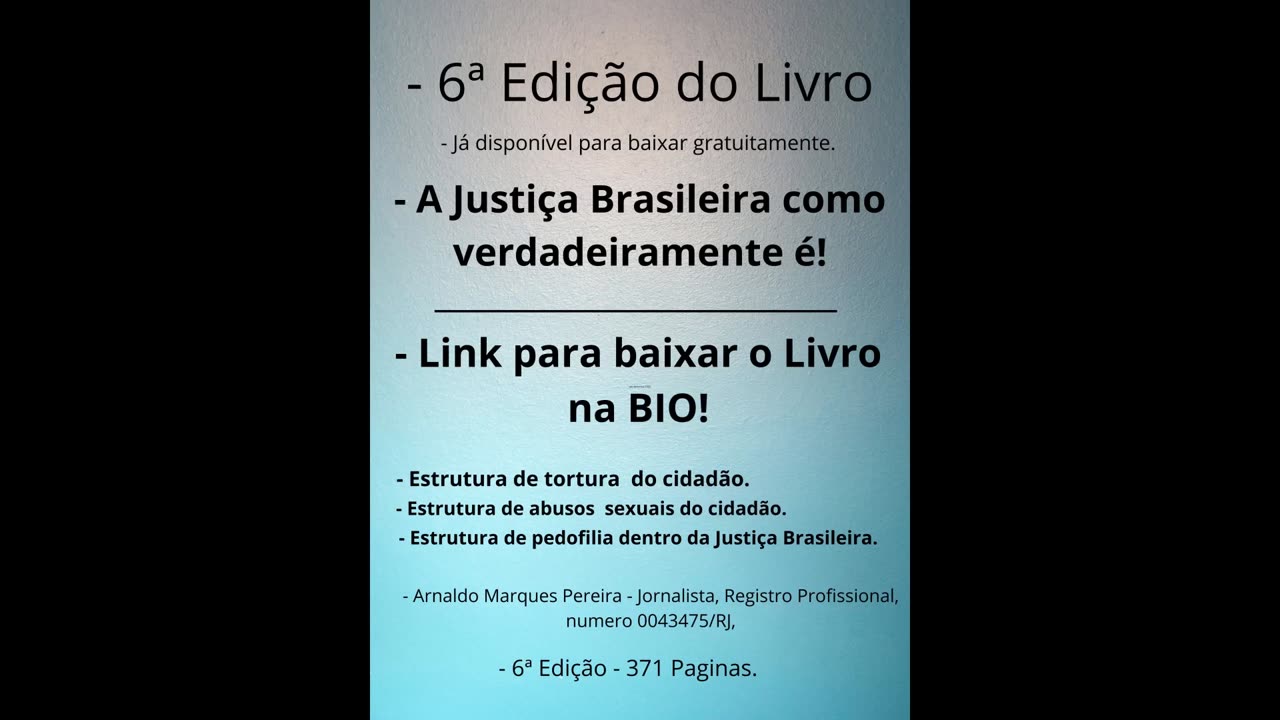 - 6ª Edição do Livro

- Já disponível para baixar gratuitamente.

- A Justiça Brasileira como verdadeiramente é!

- Link para baixar o Livro na BIO!

- Estrutura de tortura do cidadão.
- Estrutura de abusos sexuais do cidadão.
- Estrutura de pedofilia dentro da Justiça Brasileira.

- Arnaldo Marques Pereira - Jornalista, Registro Profissional, numero 0043475/RJ,

- 6ª Edição - 371 Paginas.